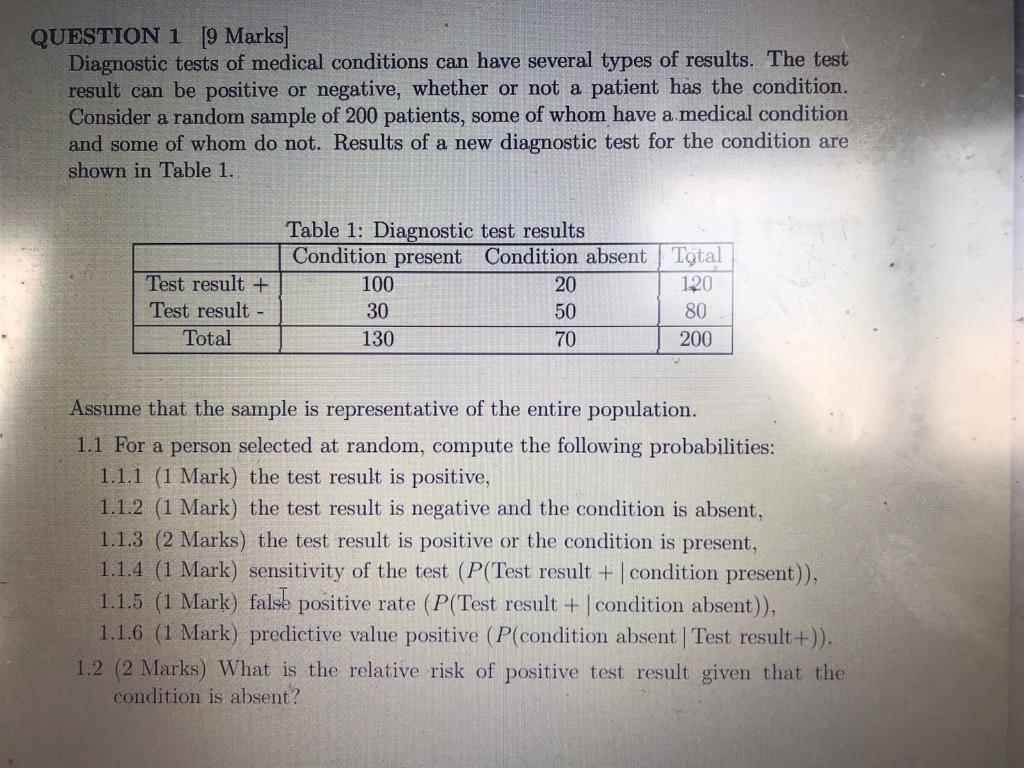 QUESTION 1 [9 Marks]
Diagnostic tests of medical conditions can have several types of results. The test result can be positive or negative, whether or not a patient has the condition. Consider a random sample of 200 patients, some of whom have a medical condition and some of whom do not. Results of a new diagnostic test for the condition are shown in Table 1.

Table 1: Diagnostic test results

|  | Condition present | Condition absent | Total |
|---|---|---|---|
| Test result + | 100 | 20 | 120 |
| Test result - | 30 | 50 | 80 |
| Total | 130 | 70 | 200 |

Assume that the sample is representative of the entire population.

1.1 For a person selected at random, compute the following probabilities:
1.1.1 (1 Mark) the test result is positive,
1.1.2 (1 Mark) the test result is negative and the condition is absent,
1.1.3 (2 Marks) the test result is positive or the condition is present,
1.1.4 (1 Mark) sensitivity of the test ($P$(Test result + | condition present)),
1.1.5 (1 Mark) false positive rate ($P$(Test result + | condition absent)),
1.1.6 (1 Mark) predictive value positive ($P$(condition absent | Test result+)).
1.2 (2 Marks) What is the relative risk of positive test result given that the condition is absent?